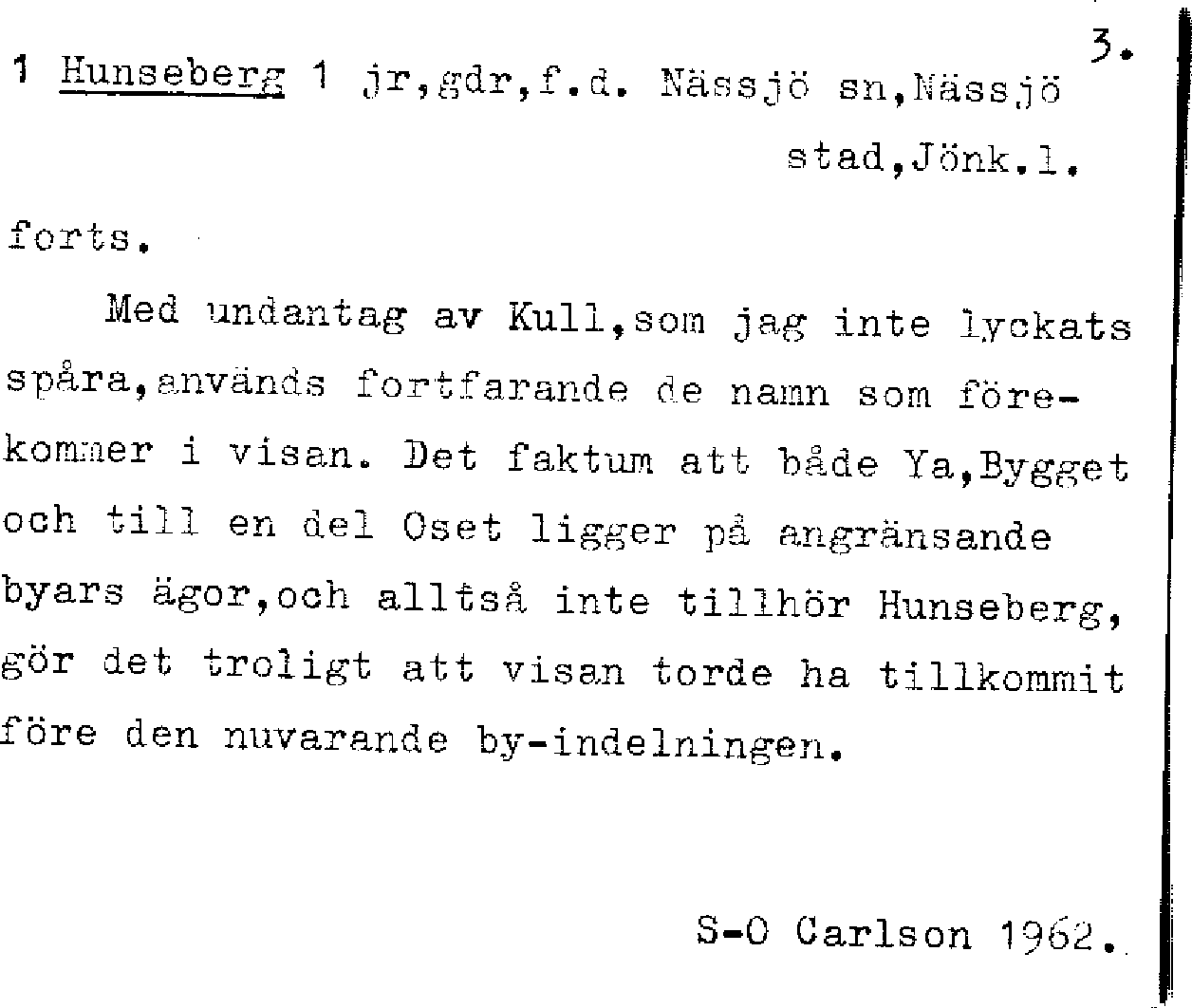 3.

1 Hunseberg 1 jr,gdr,f.d. Nässjö sn,Nässjö stad,Jönk.l.

forts.

Med undantag av Kull,som jag inte lyckats spåra,används fortfarande de namn som förekommer i visan. Det faktum att både Ya,Bygget och till en del Oset ligger på angränsande byars ägor,och alltså inte tillhör Hunseberg, gör det troligt att visan torde ha tillkommit före den nuvarande by-indelningen.

S-O Carlson 1962.